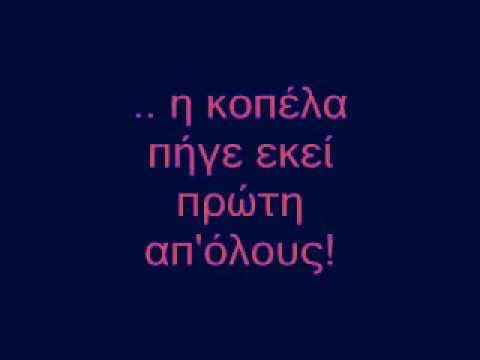 .. η κοπέλα πήγε εκεί πρώτη απ'όλους!